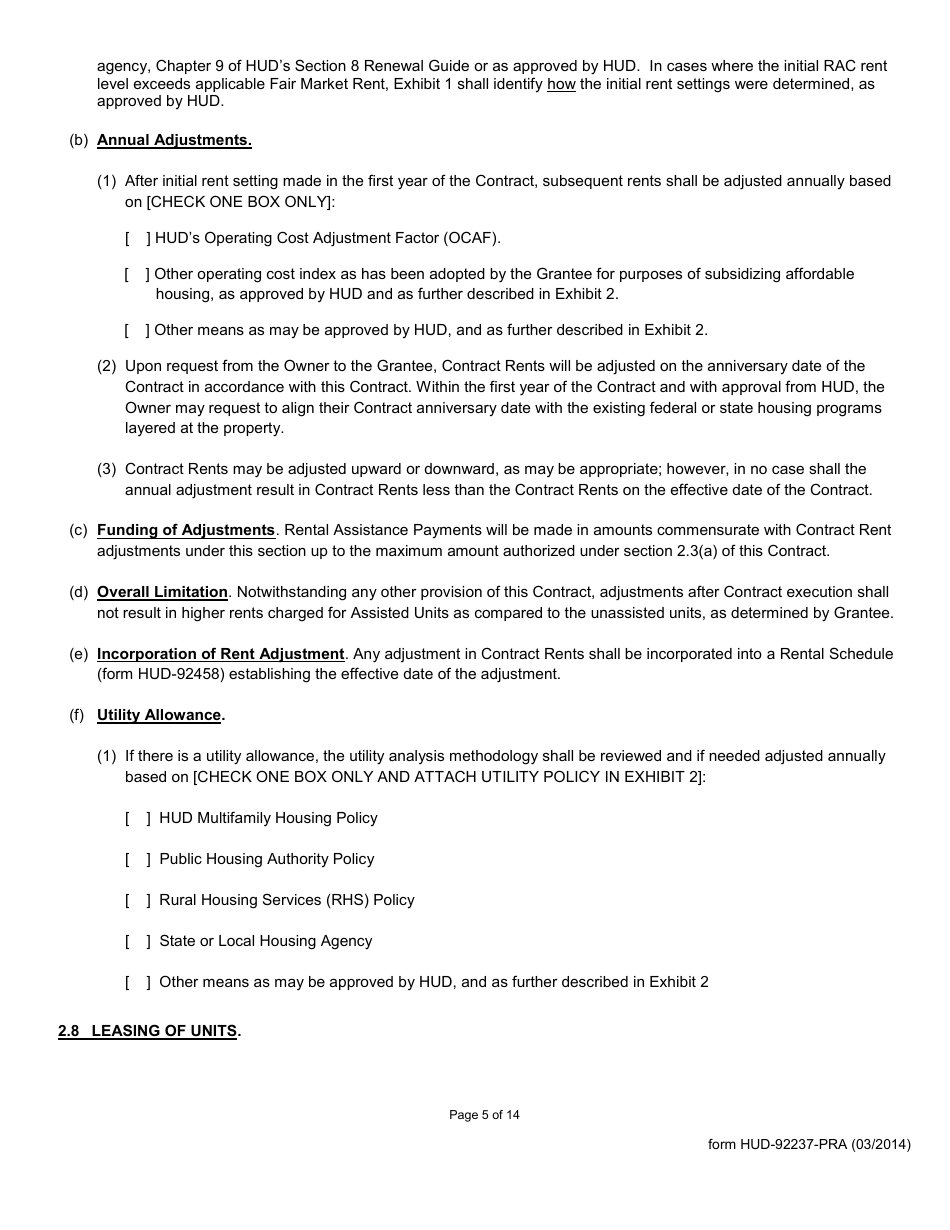 agency, Chapter 9 of HUD's Section 8 Renewal Guide or as approved by HUD. In cases where the initial RAC rent level exceeds applicable Fair Market Rent, Exhibit 1 shall identify how the initial rent settings were determined, as approved by HUD.

(b) Annual Adjustments.

(1) After initial rent setting made in the first year of the Contract, subsequent rents shall be adjusted annually based on [CHECK ONE BOX ONLY]:

[ ] HUD's Operating Cost Adjustment Factor (OCAF).

[ ] Other operating cost index as has been adopted by the Grantee for purposes of subsidizing affordable housing, as approved by HUD and as further described in Exhibit 2.

[ ] Other means as may be approved by HUD, and as further described in Exhibit 2.

(2) Upon request from the Owner to the Grantee, Contract Rents will be adjusted on the anniversary date of the Contract in accordance with this Contract. Within the first year of the Contract and with approval from HUD, the Owner may request to align their Contract anniversary date with the existing federal or state housing programs layered at the property.

(3) Contract Rents may be adjusted upward or downward, as may be appropriate; however, in no case shall the annual adjustment result in Contract Rents less than the Contract Rents on the effective date of the Contract.

(c) Funding of Adjustments. Rental Assistance Payments will be made in amounts commensurate with Contract Rent adjustments under this section up to the maximum amount authorized under section 2.3(a) of this Contract.

(d) Overall Limitation. Notwithstanding any other provision of this Contract, adjustments after Contract execution shall not result in higher rents charged for Assisted Units as compared to the unassisted units, as determined by Grantee.

(e) Incorporation of Rent Adjustment. Any adjustment in Contract Rents shall be incorporated into a Rental Schedule (form HUD-92458) establishing the effective date of the adjustment.

(f) Utility Allowance.

(1) If there is a utility allowance, the utility analysis methodology shall be reviewed and if needed adjusted annually based on [CHECK ONE BOX ONLY AND ATTACH UTILITY POLICY IN EXHIBIT 2]:

[ ] HUD Multifamily Housing Policy

[ ] Public Housing Authority Policy

[ ] Rural Housing Services (RHS) Policy

[ ] State or Local Housing Agency

[ ] Other means as may be approved by HUD, and as further described in Exhibit 2

2.8 LEASING OF UNITS.

Page 5 of 14

form HUD-92237-PRA (03/2014)